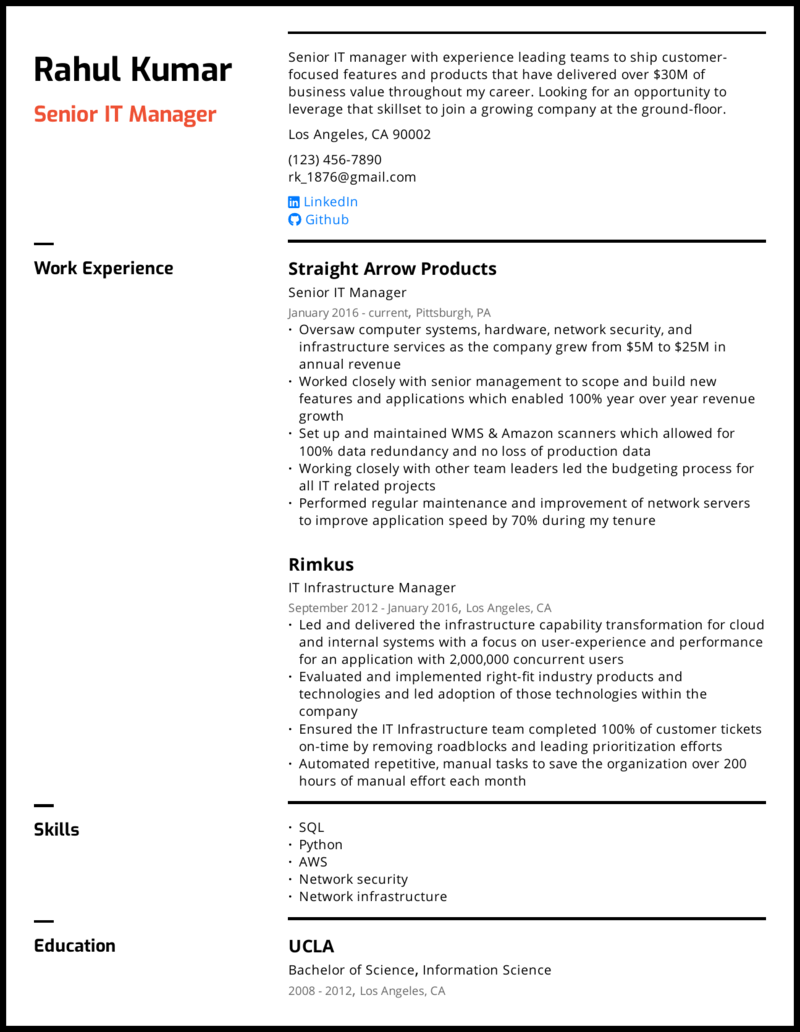 Rahul Kumar

Senior IT Manager

Senior IT manager with experience leading teams to ship customer-focused features and products that have delivered over $30M of business value throughout my career. Looking for an opportunity to leverage that skillset to join a growing company at the ground-floor.

Los Angeles, CA 90002

(123) 456-7890
rk_1876@gmail.com

LinkedIn
Github

Work Experience

Straight Arrow Products

Senior IT Manager

January 2016 - current, Pittsburgh, PA

• Oversaw computer systems, hardware, network security, and infrastructure services as the company grew from $5M to $25M in annual revenue
• Worked closely with senior management to scope and build new features and applications which enabled 100% year over year revenue growth
• Set up and maintained WMS & Amazon scanners which allowed for 100% data redundancy and no loss of production data
• Working closely with other team leaders led the budgeting process for all IT related projects
• Performed regular maintenance and improvement of network servers to improve application speed by 70% during my tenure

Rimkus

IT Infrastructure Manager

September 2012 - January 2016, Los Angeles, CA

• Led and delivered the infrastructure capability transformation for cloud and internal systems with a focus on user-experience and performance for an application with 2,000,000 concurrent users
• Evaluated and implemented right-fit industry products and technologies and led adoption of those technologies within the company
• Ensured the IT Infrastructure team completed 100% of customer tickets on-time by removing roadblocks and leading prioritization efforts
• Automated repetitive, manual tasks to save the organization over 200 hours of manual effort each month

Skills

• SQL
• Python
• AWS
• Network security
• Network infrastructure

Education

UCLA

Bachelor of Science, Information Science

2008 - 2012, Los Angeles, CA